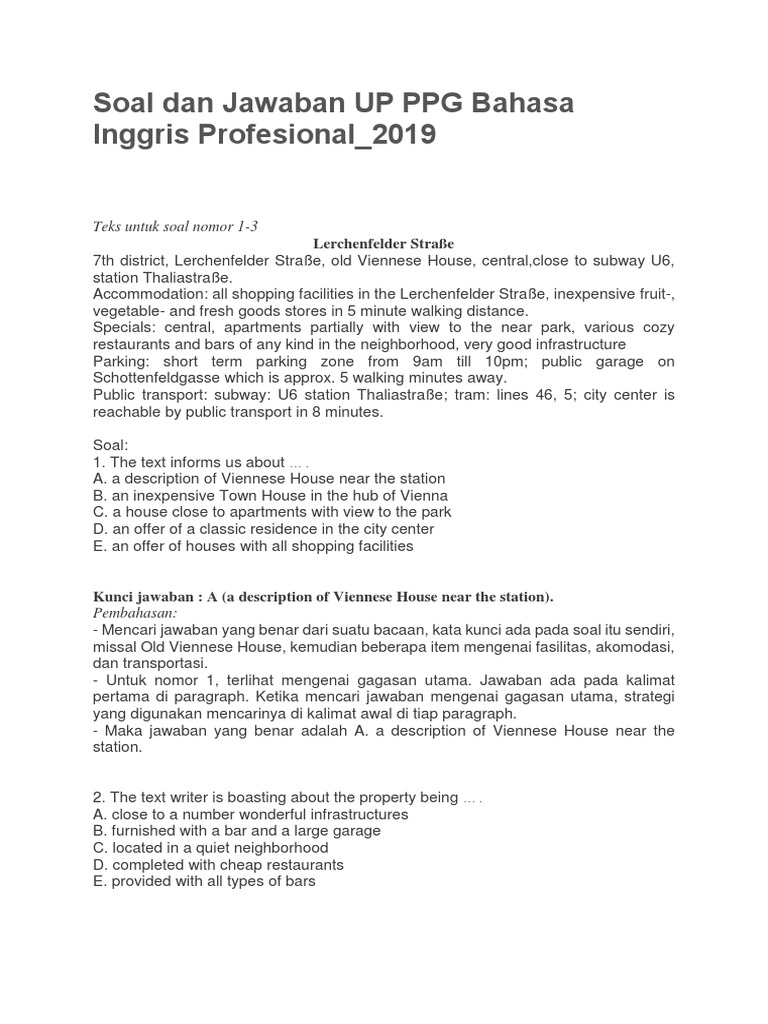 Soal dan Jawaban UP PPG Bahasa Inggris Profesional_2019

Teks untuk soal nomor 1-3

Lerchenfelder Straße

7th district, Lerchenfelder Straße, old Viennese House, central,close to subway U6, station Thaliastraße.
Accommodation: all shopping facilities in the Lerchenfelder Straße, inexpensive fruit-, vegetable- and fresh goods stores in 5 minute walking distance.
Specials: central, apartments partially with view to the near park, various cozy restaurants and bars of any kind in the neighborhood, very good infrastructure
Parking: short term parking zone from 9am till 10pm; public garage on Schottenfeldgasse which is approx. 5 walking minutes away.
Public transport: subway: U6 station Thaliastraße; tram: lines 46, 5; city center is reachable by public transport in 8 minutes.

Soal:
1. The text informs us about … .
A. a description of Viennese House near the station
B. an inexpensive Town House in the hub of Vienna
C. a house close to apartments with view to the park
D. an offer of a classic residence in the city center
E. an offer of houses with all shopping facilities

Kunci jawaban : A (a description of Viennese House near the station).
Pembahasan:
- Mencari jawaban yang benar dari suatu bacaan, kata kunci ada pada soal itu sendiri, missal Old Viennese House, kemudian beberapa item mengenai fasilitas, akomodasi, dan transportasi.
- Untuk nomor 1, terlihat mengenai gagasan utama. Jawaban ada pada kalimat pertama di paragraph. Ketika mencari jawaban mengenai gagasan utama, strategi yang digunakan mencarinya di kalimat awal di tiap paragraph.
- Maka jawaban yang benar adalah A. a description of Viennese House near the station.

2. The text writer is boasting about the property being … .
A. close to a number wonderful infrastructures
B. furnished with a bar and a large garage
C. located in a quiet neighborhood
D. completed with cheap restaurants
E. provided with all types of bars